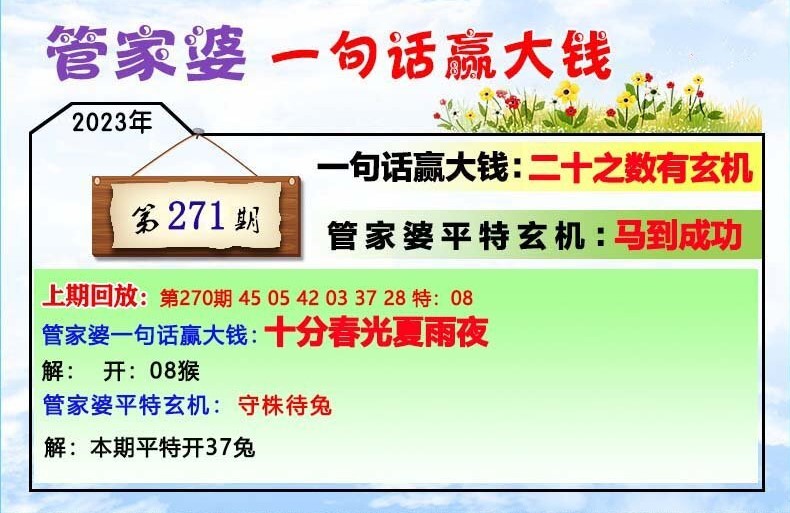 管家婆 一句话赢大钱

2023年

第271期

一句话赢大钱：二十之数有玄机

管家婆平特玄机：马到成功

上期回放：第270期 45 05 42 03 37 28 特：08

管家婆一句话赢大钱：十分春光夏雨夜

解： 开：08猴

管家婆平特玄机： 守株待兔

解：本期平特开37兔